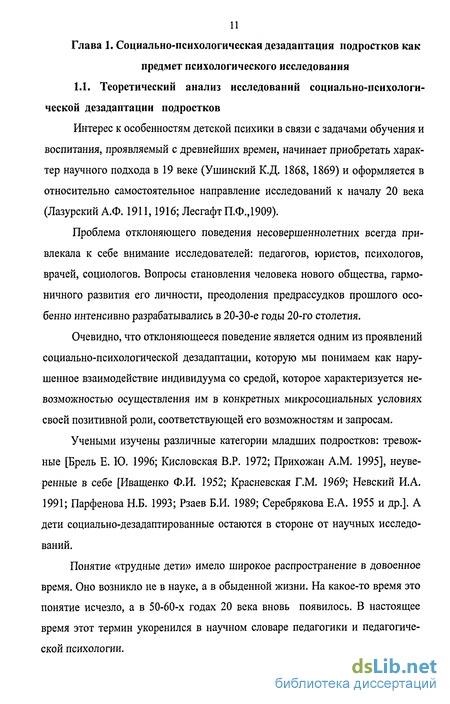 11

Глава 1. Социально-психологическая дезадаптация подростков как предмет психологического исследования

1.1. Теоретический анализ исследований социально-психологической дезадаптации подростков

Интерес к особенностям детской психики в связи с задачами обучения и воспитания, проявляемый с древнейших времен, начинает приобретать характер научного подхода в 19 веке (Ушинский К.Д. 1868, 1869) и оформляется в относительно самостоятельное направление исследований к началу 20 века (Лазурский А.Ф. 1911, 1916; Лесгафт П.Ф.,1909).

Проблема отклоняющего поведения несовершеннолетних всегда привлекала к себе внимание исследователей: педагогов, юристов, психологов, врачей, социологов. Вопросы становления человека нового общества, гармоничного развития его личности, преодоления предрассудков прошлого особенно интенсивно разрабатывались в 20-30-е годы 20-го столетия.

Очевидно, что отклоняющееся поведение является одним из проявлений социально-психологической дезадаптации, которую мы понимаем как нарушенное взаимодействие индивидуума со средой, которое характеризуется невозможностью осуществления им в конкретных микросоциальных условиях своей позитивной роли, соответствующей его возможностям и запросам.

Учеными изучены различные категории младших подростков: тревожные [Брель Е. Ю. 1996; Кисловская В.Р. 1972; Прихожан А.М. 1995], неуверенные в себе [Иващенко Ф.И. 1952; Красневская Г.М. 1969; Невский И.А. 1991; Парфенова Н.Б. 1993; Рзаев Б.И. 1989; Серебрякова Е.А. 1955 и др.]. А дети социально-дезадаптированные остаются в стороне от научных исследований.

Понятие «трудные дети» имело широкое распространение в довоенное время. Оно возникло не в науке, а в обыденной жизни. На какое-то время это понятие исчезло, а в 50-60-х годах 20 века вновь появилось. В настоящее время этот термин укоренился в научном словаре педагогики и педагогической психологии.

dsLib.net
библиотека диссертаций